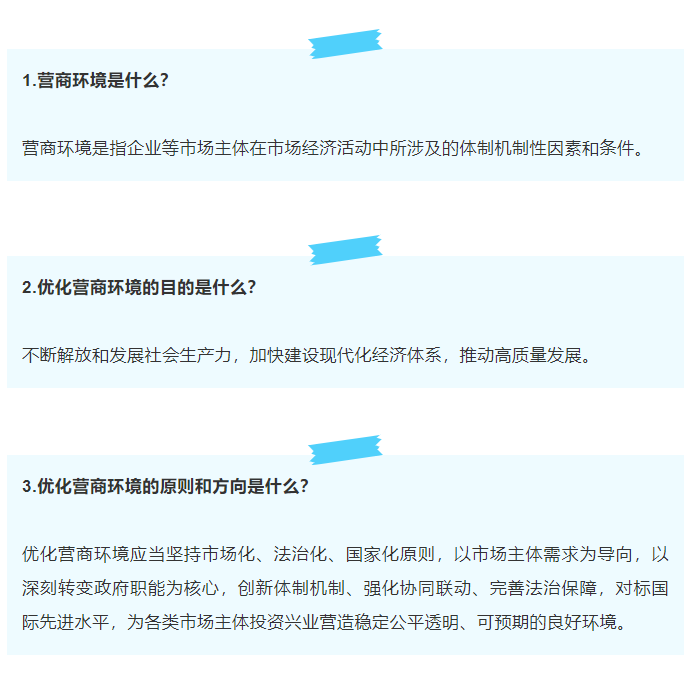 1.营商环境是什么?

营商环境是指企业等市场主体在市场经济活动中所涉及的体制机制性因素和条件。

2.优化营商环境的目的是什么?

不断解放和发展社会生产力，加快建设现代化经济体系，推动高质量发展。

3.优化营商环境的原则和方向是什么?

优化营商环境应当坚持市场化、法治化、国家化原则，以市场主体需求为导向，以深刻转变政府职能为核心，创新体制机制、强化协同联动、完善法治保障，对标国际先进水平，为各类市场主体投资兴业营造稳定公平透明、可预期的良好环境。